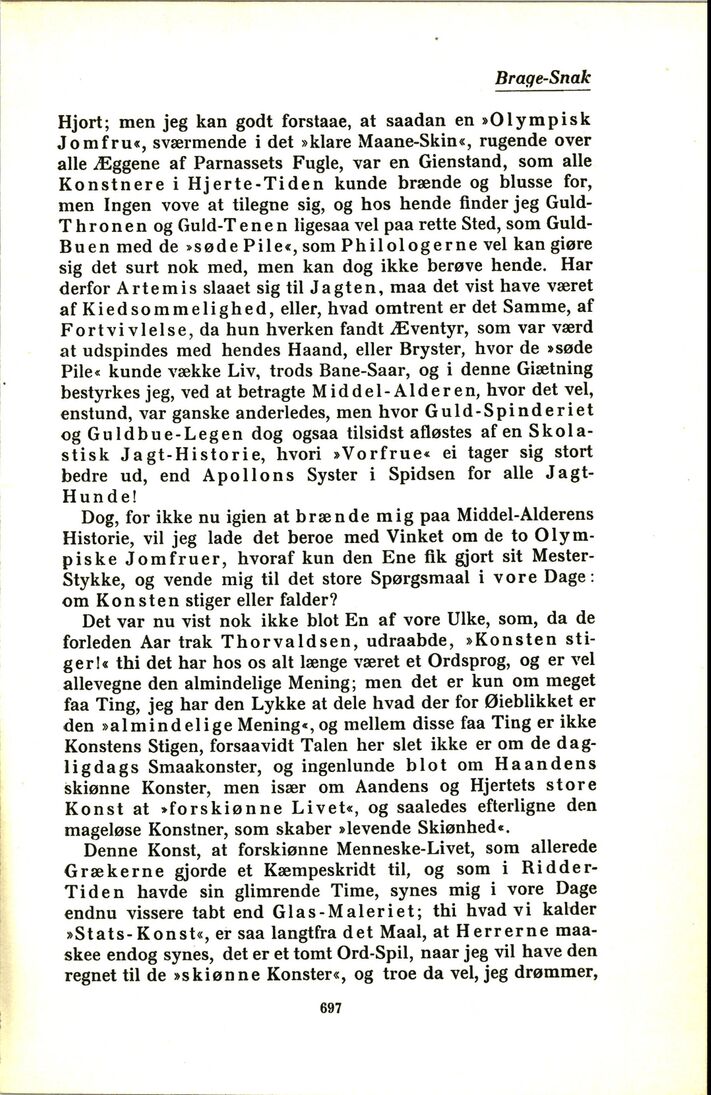 Brage-Snak

Hjort; men jeg kan godt forstaae, at saadan en »Olympisk Jomfru«, sværmende i det »klare Maane-Skin«, rugende over alle Æggene af Parnassets Fugle, var en Gienstand, som alle Konstnere i Hjerte-Tiden kunde brænde og blusse for, men Ingen vove at tilegne sig, og hos hende finder jeg Guld-Thronen og Guld-Tenen ligesaa vel paa rette Sted, som Guld-Buen med de »søde Pile«, som Philologerne vel kan giøre sig det surt nok med, men kan dog ikke berøve hende. Har derfor Artemis slaaet sig til Jagten, maa det vist have været af Kiedsommelighed, eller, hvad omtrent er det Samme, af Fortvivlelse, da hun hverken fandt Æventyr, som var værd at udspindes med hendes Haand, eller Bryster, hvor de »søde Pile« kunde vække Liv, trods Bane-Saar, og i denne Giætning bestyrkes jeg, ved at betragte Middel-Alderen, hvor det vel, enstund, var ganske anderledes, men hvor Guld-Spinderiet og Guldbue-Legen dog ogsaa tilsidst afløstes af en Skolastisk Jagt-Historie, hvori »Vorfrue« ei tager sig stort bedre ud, end Apollons Syster i Spidsen for alle Jagt-Hunde!

Dog, for ikke nu igien at brænde mig paa Middel-Alderens Historie, vil jeg lade det beroe med Vinket om de to Olympiske Jomfruer, hvoraf kun den Ene fik gjort sit Mester-Stykke, og vende mig til det store Spørgsmaal i vore Dage: om Konsten stiger eller falder?

Det var nu vist nok ikke blot En af vore Ulke, som, da de forleden Aar trak Thorvaldsen, udraabde, »Konsten stiger!« thi det har hos os alt længe været et Ordsprog, og er vel allevegne den almindelige Mening; men det er kun om meget faa Ting, jeg har den Lykke at dele hvad der for Øieblikket er den »almindelige Mening«, og mellem disse faa Ting er ikke Konstens Stigen, forsaavidt Talen her slet ikke er om de dagligdags Smaakonster, og ingenlunde blot om Haandens skiønne Konster, men især om Aandens og Hjertets store Konst at »forskiønne Livet«, og saaledes efterligne den mageløse Konstner, som skaber »levende Skiønhed«.

Denne Konst, at forskiønne Menneske-Livet, som allerede Grækerne gjorde et Kæmpeskridt til, og som i Ridder-Tiden havde sin glimrende Time, synes mig i vore Dage endnu vissere tabt end Glas-Maleriet; thi hvad vi kalder »Stats-Konst«, er saa langtfra det Maal, at Herrerne maaskee endog synes, det er et tomt Ord-Spil, naar jeg vil have den regnet til de »skiønne Konster«, og troe da vel, jeg drømmer,

697